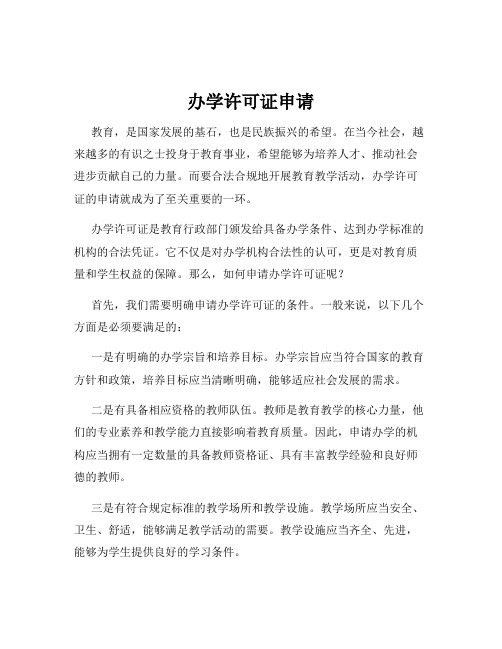 办学许可证申请

教育，是国家发展的基石，也是民族振兴的希望。在当今社会，越来越多的有识之士投身于教育事业，希望能够为培养人才、推动社会进步贡献自己的力量。而要合法合规地开展教育教学活动，办学许可证的申请就成为了至关重要的一环。

办学许可证是教育行政部门颁发给具备办学条件、达到办学标准的机构的合法凭证。它不仅是对办学机构合法性的认可，更是对教育质量和学生权益的保障。那么，如何申请办学许可证呢？

首先，我们需要明确申请办学许可证的条件。一般来说，以下几个方面是必须要满足的：

一是有明确的办学宗旨和培养目标。办学宗旨应当符合国家的教育方针和政策，培养目标应当清晰明确，能够适应社会发展的需求。

二是有具备相应资格的教师队伍。教师是教育教学的核心力量，他们的专业素养和教学能力直接影响着教育质量。因此，申请办学的机构应当拥有一定数量的具备教师资格证、具有丰富教学经验和良好师德的教师。

三是有符合规定标准的教学场所和教学设施。教学场所应当安全、卫生、舒适，能够满足教学活动的需要。教学设施应当齐全、先进，能够为学生提供良好的学习条件。